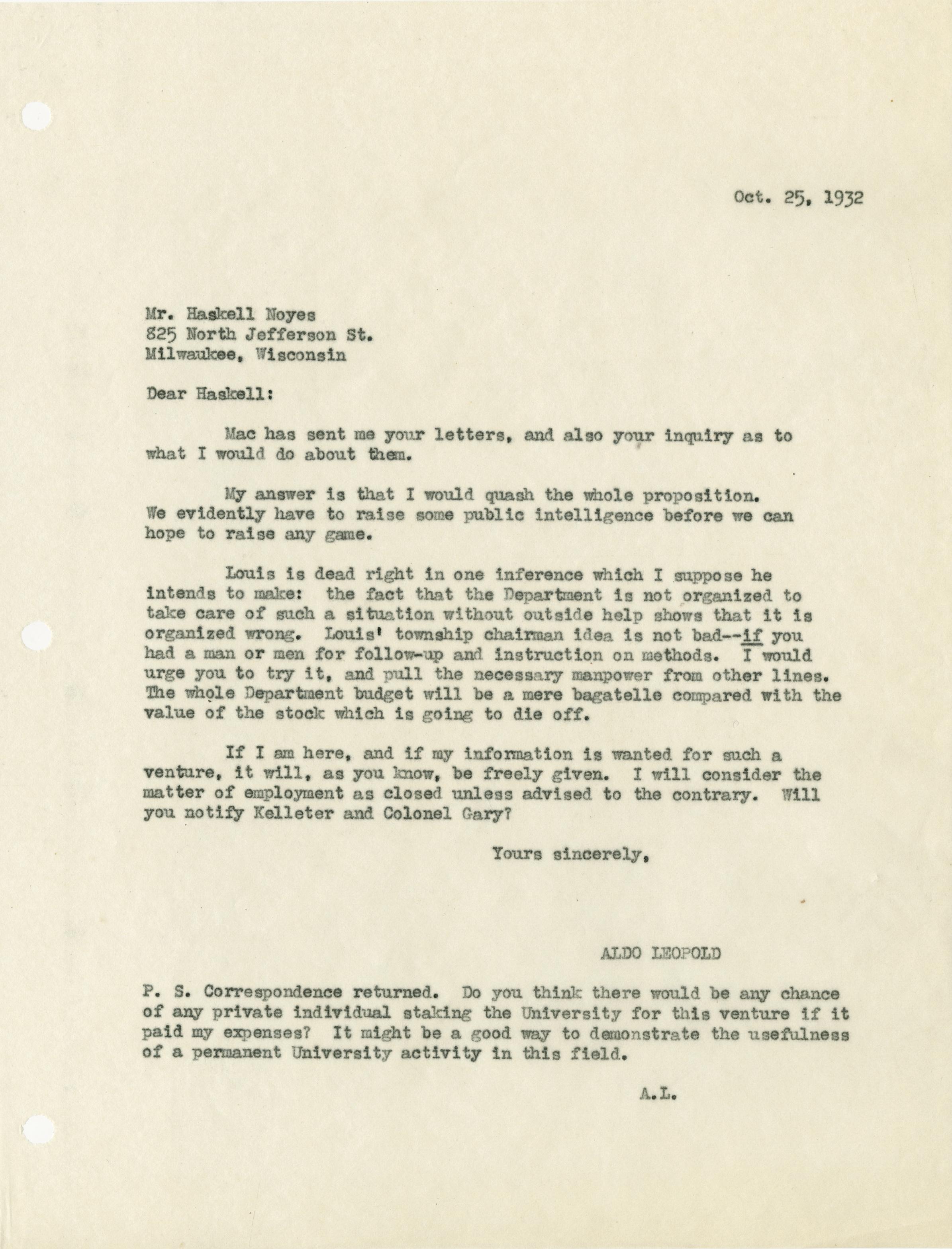 Oct. 25, 1932

Mr. Haskell Noyes
825 North Jefferson St.
Milwaukee, Wisconsin

Dear Haskell:

Mac has sent me your letters, and also your inquiry as to what I would do about them.

My answer is that I would quash the whole proposition. We evidently have to raise some public intelligence before we can hope to raise any game.

Louis is dead right in one inference which I suppose he intends to make: the fact that the Department is not organized to take care of such a situation without outside help shows that it is organized wrong. Louis' township chairman idea is not bad--if you had a man or men for follow-up and instruction on methods. I would urge you to try it, and pull the necessary manpower from other lines. The whole Department budget will be a mere bagatelle compared with the value of the stock which is going to die off.

If I am here, and if my information is wanted for such a venture, it will, as you know, be freely given. I will consider the matter of employment as closed unless advised to the contrary. Will you notify Kelleter and Colonel Gary?

Yours sincerely,

ALDO LEOPOLD

P. S. Correspondence returned. Do you think there would be any chance of any private individual staking the University for this venture if it paid my expenses? It might be a good way to demonstrate the usefulness of a permanent University activity in this field.

A.L.